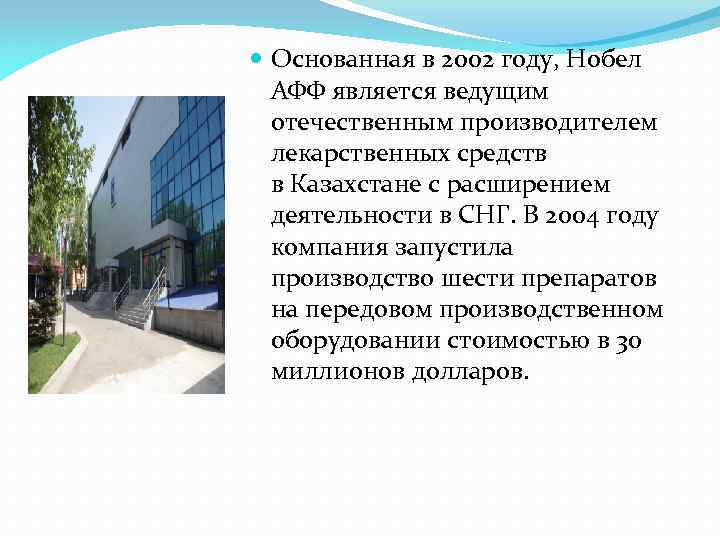 • Основанная в 2002 году, Нобел АФФ является ведущим отечественным производителем лекарственных средств в Казахстане с расширением деятельности в СНГ. В 2004 году компания запустила производство шести препаратов на передовом производственном оборудовании стоимостью в 30 миллионов долларов.